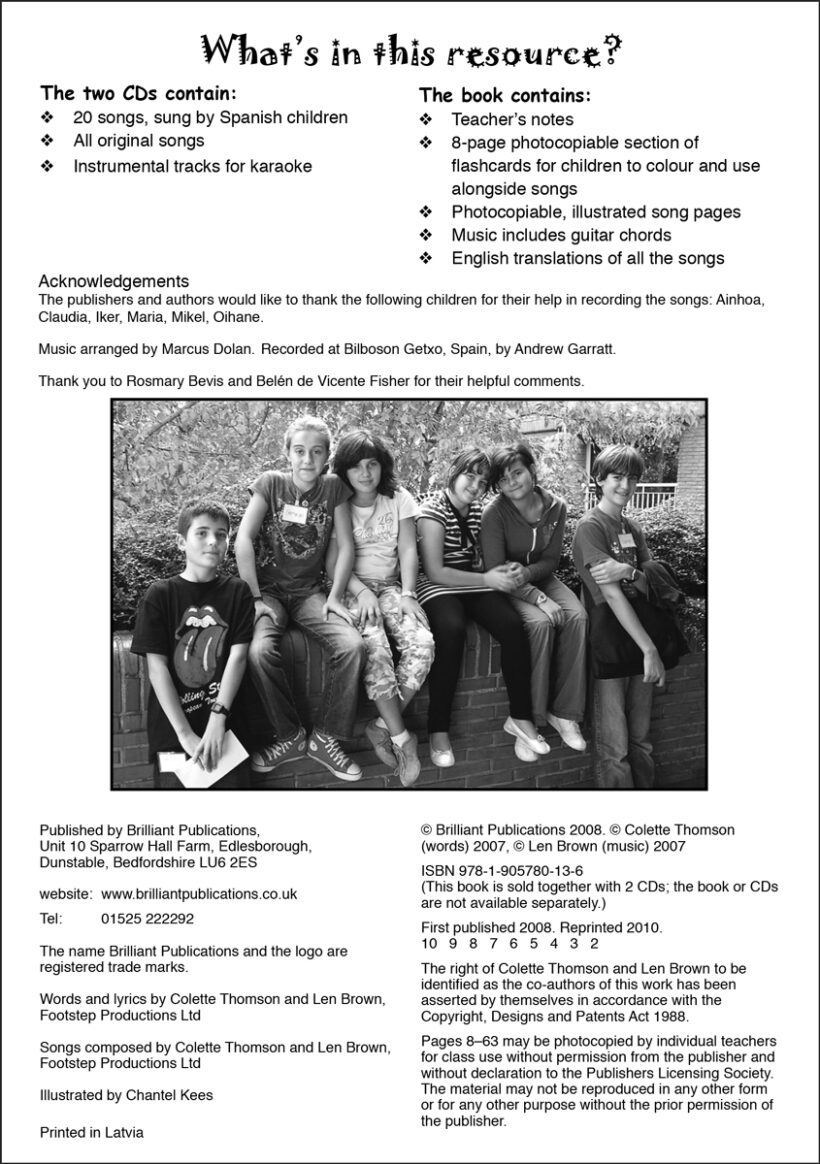 What's in this resource?

The two CDs contain:
❖ 20 songs, sung by Spanish children
❖ All original songs
❖ Instrumental tracks for karaoke

The book contains:
❖ Teacher's notes
❖ 8-page photocopiable section of flashcards for children to colour and use alongside songs
❖ Photocopiable, illustrated song pages
❖ Music includes guitar chords
❖ English translations of all the songs

Acknowledgements
The publishers and authors would like to thank the following children for their help in recording the songs: Ainhoa, Claudia, Iker, Maria, Mikel, Oihane.

Music arranged by Marcus Dolan. Recorded at Bilboson Getxo, Spain, by Andrew Garratt.

Thank you to Rosmary Bevis and Belén de Vicente Fisher for their helpful comments.

Published by Brilliant Publications, Unit 10 Sparrow Hall Farm, Edlesborough, Dunstable, Bedfordshire LU6 2ES

website: www.brilliantpublications.co.uk

Tel: 01525 222292

The name Brilliant Publications and the logo are registered trade marks.

Words and lyrics by Colette Thomson and Len Brown, Footstep Productions Ltd

Songs composed by Colette Thomson and Len Brown, Footstep Productions Ltd

Illustrated by Chantel Kees

Printed in Latvia

© Brilliant Publications 2008. © Colette Thomson (words) 2007, © Len Brown (music) 2007

ISBN 978-1-905780-13-6
(This book is sold together with 2 CDs; the book or CDs are not available separately.)

First published 2008. Reprinted 2010.
10 9 8 7 6 5 4 3 2

The right of Colette Thomson and Len Brown to be identified as the co-authors of this work has been asserted by themselves in accordance with the Copyright, Designs and Patents Act 1988.

Pages 8–63 may be photocopied by individual teachers for class use without permission from the publisher and without declaration to the Publishers Licensing Society. The material may not be reproduced in any other form or for any other purpose without the prior permission of the publisher.